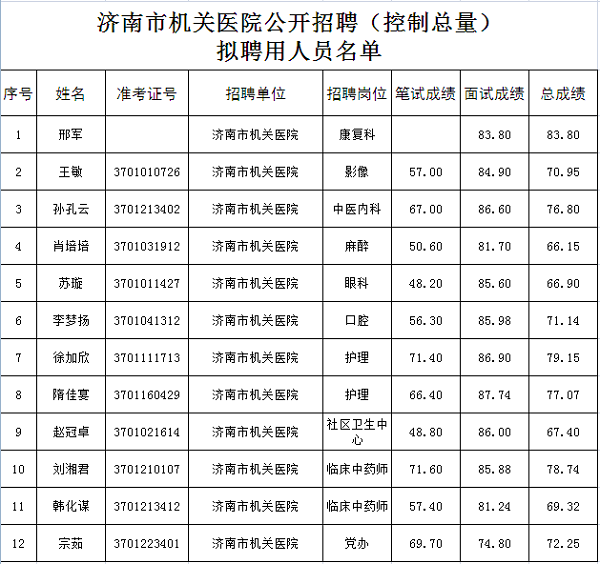 济南市机关医院公开招聘（控制总量）
拟聘用人员名单

| 序号 | 姓名 | 准考证号 | 招聘单位 | 招聘岗位 | 笔试成绩 | 面试成绩 | 总成绩 |
|---|---|---|---|---|---|---|---|
| 1 | 邢军 |  | 济南市机关医院 | 康复科 |  | 83.80 | 83.80 |
| 2 | 王敏 | 3701010726 | 济南市机关医院 | 影像 | 57.00 | 84.90 | 70.95 |
| 3 | 孙孔云 | 3701213402 | 济南市机关医院 | 中医内科 | 67.00 | 86.60 | 76.80 |
| 4 | 肖培培 | 3701031912 | 济南市机关医院 | 麻醉 | 50.60 | 81.70 | 66.15 |
| 5 | 苏璇 | 3701011427 | 济南市机关医院 | 眼科 | 48.20 | 85.60 | 66.90 |
| 6 | 李梦扬 | 3701041312 | 济南市机关医院 | 口腔 | 56.30 | 85.98 | 71.14 |
| 7 | 徐加欣 | 3701111713 | 济南市机关医院 | 护理 | 71.40 | 86.90 | 79.15 |
| 8 | 隋佳宴 | 3701160429 | 济南市机关医院 | 护理 | 66.40 | 87.74 | 77.07 |
| 9 | 赵冠卓 | 3701021614 | 济南市机关医院 | 社区卫生中心 | 48.80 | 86.00 | 67.40 |
| 10 | 刘湘君 | 3701210107 | 济南市机关医院 | 临床中药师 | 71.60 | 85.88 | 78.74 |
| 11 | 韩化谋 | 3701213412 | 济南市机关医院 | 临床中药师 | 57.40 | 81.24 | 69.32 |
| 12 | 宗茹 | 3701223401 | 济南市机关医院 | 党办 | 69.70 | 74.80 | 72.25 |